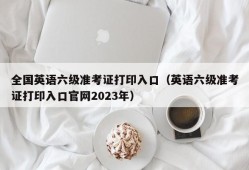 全国英语六级准考证打印入口（英语六级准考证打印入口官网2023年）